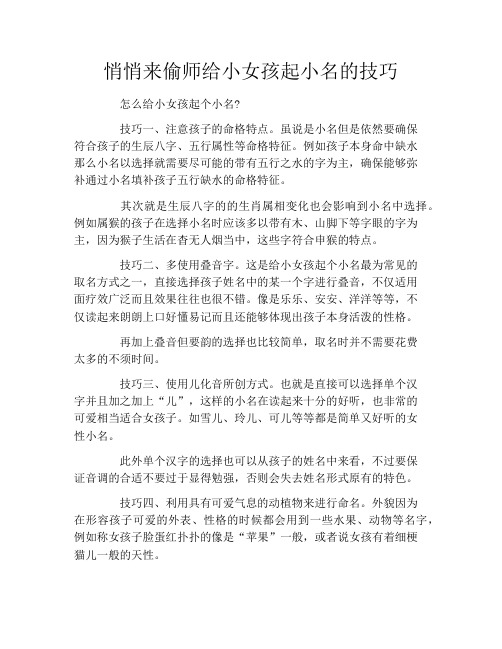 悄悄来偷师给小女孩起小名的技巧

怎么给小女孩起个小名?

技巧一、注意孩子的命格特点。虽说是小名但是依然要确保符合孩子的生辰八字、五行属性等命格特征。例如孩子本身命中缺水那么小名以选择就需要尽可能的带有五行之水的字为主，确保能够弥补通过小名填补孩子五行缺水的命格特征。

其次就是生辰八字的的生肖属相变化也会影响到小名中选择。例如属猴的孩子在选择小名时应该多以带有木、山脚下等字眼的字为主，因为猴子生活在杳无人烟当中，这些字符合申猴的特点。

技巧二、多使用叠音字。这是给小女孩起个小名最为常见的取名方式之一，直接选择孩子姓名中的某一个字进行叠音，不仅适用面疗效广泛而且效果往往也很不错。像是乐乐、安安、洋洋等等，不仅读起来朗朗上口好懂易记而且还能够体现出孩子本身活泼的性格。

再加上叠音但要韵的选择也比较简单，取名时并不需要花费太多的不须时间。

技巧三、使用儿化音所创方式。也就是直接可以选择单个汉字并且加之加上“儿”，这样的小名在读起来十分的好听，也非常的可爱相当适合女孩子。如雪儿、玲儿、可儿等等都是简单又好听的女性小名。

此外单个汉字的选择也可以从孩子的姓名中来看，不过要保证音调的合适不要过于显得勉强，否则会失去姓名形式原有的特色。

技巧四、利用具有可爱气息的动植物来进行命名。外貌因为在形容孩子可爱的外表、性格的时候都会用到一些水果、动物等名字，例如称女孩子脸蛋红扑扑的像是“苹果”一般，或者说女孩有着细梗猫儿一般的天性。